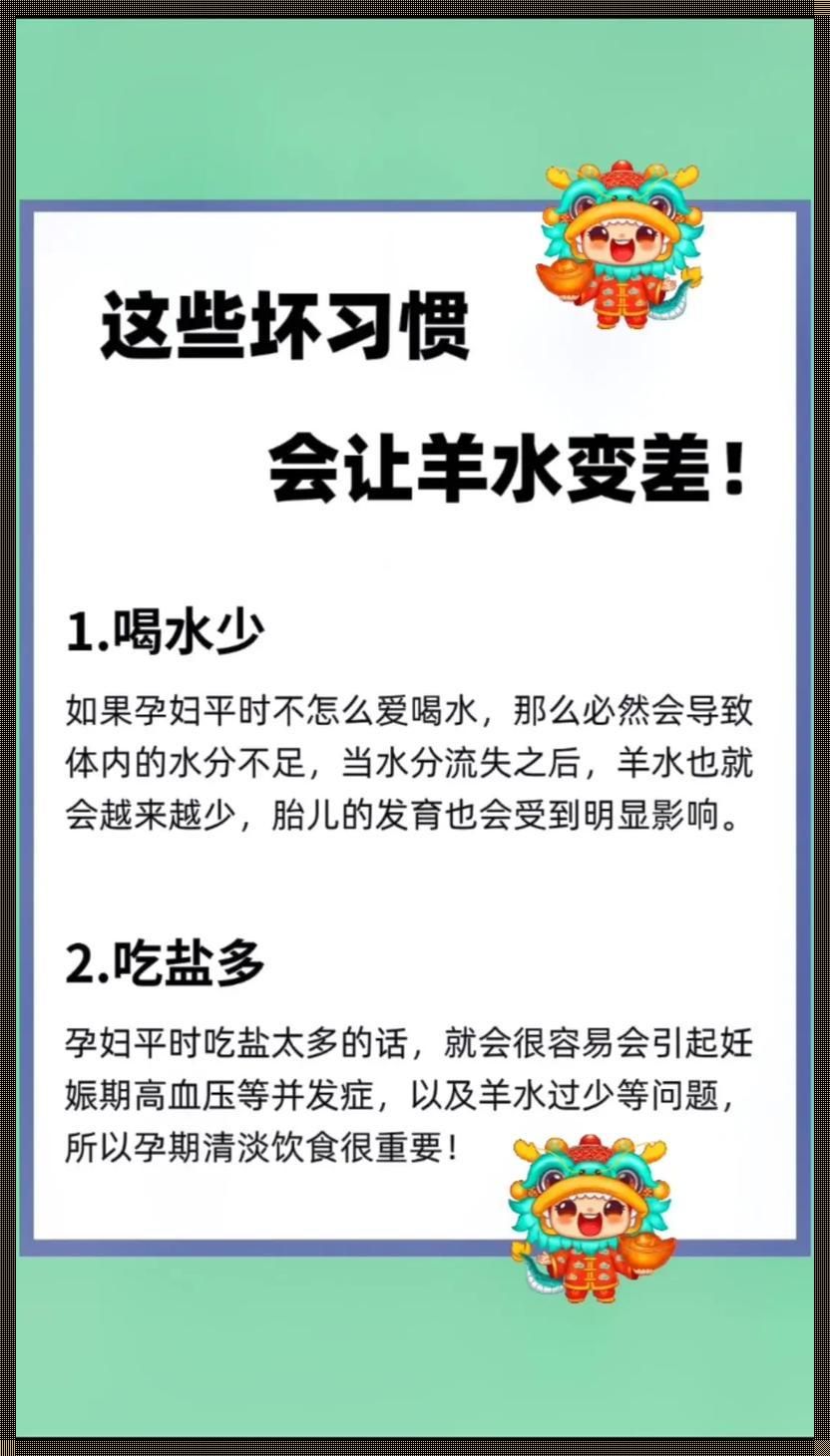 这些坏习惯

会让羊水变差！

1.喝水少

如果孕妇平时不怎么爱喝水，那么必然会导致体内的水分不足，当水分流失之后，羊水也就会越来越少，胎儿的发育也会受到明显影响。

2.吃盐多

孕妇平时吃盐太多的话，就会很容易会引起妊娠期高血压等并发症，以及羊水过少等问题，所以孕期清淡饮食很重要！